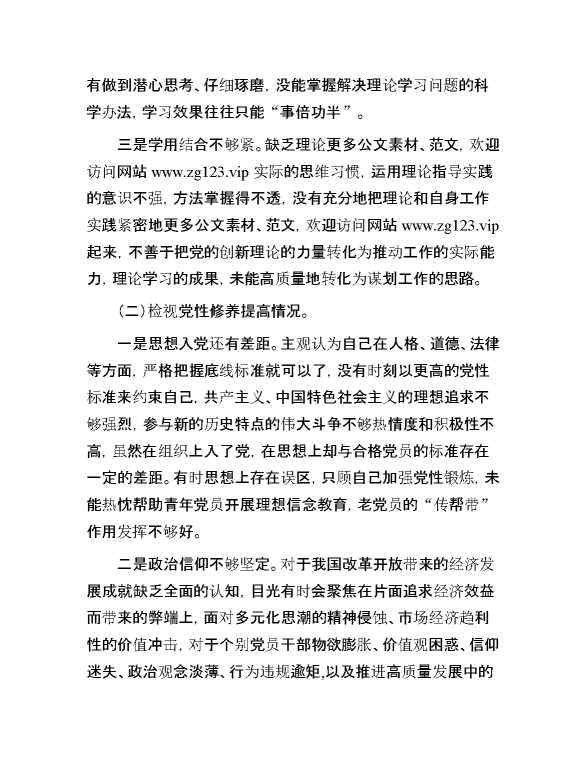 有做到潜心思考、仔细琢磨，没能掌握解决理论学习问题的科学办法，学习效果往往只能“事倍功半”。

三是学用结合不够紧。缺乏理论更多公文素材、范文，欢迎访问网站 www.zg123.vip 实际的思维习惯，运用理论指导实践的意识不强，方法掌握得不透，没有充分地把理论和自身工作实践紧密地更多公文素材、范文，欢迎访问网站 www.zg123.vip 起来，不善于把党的创新理论的力量转化为推动工作的实际能力，理论学习的成果，未能高质量地转化为谋划工作的思路。

（二）检视党性修养提高情况。

一是思想入党还有差距。主观认为自己在人格、道德、法律等方面，严格把握底线标准就可以了，没有时刻以更高的党性标准来约束自己，共产主义、中国特色社会主义的理想追求不够强烈，参与新的历史特点的伟大斗争不够热情度和积极性不高，虽然在组织上入了党，在思想上却与合格党员的标准存在一定的差距。有时思想上存在误区，只顾自己加强党性锻炼，未能热忱帮助青年党员开展理想信念教育，老党员的“传帮带”作用发挥不够好。

二是政治信仰不够坚定。对于我国改革开放带来的经济发展成就缺乏全面的认知，目光有时会聚焦在片面追求经济效益而带来的弊端上，面对多元化思潮的精神侵蚀、市场经济趋利性的价值冲击，对于个别党员干部物欲膨胀、价值观困惑、信仰迷失、政治观念淡薄、行为违规逾矩，以及推进高质量发展中的